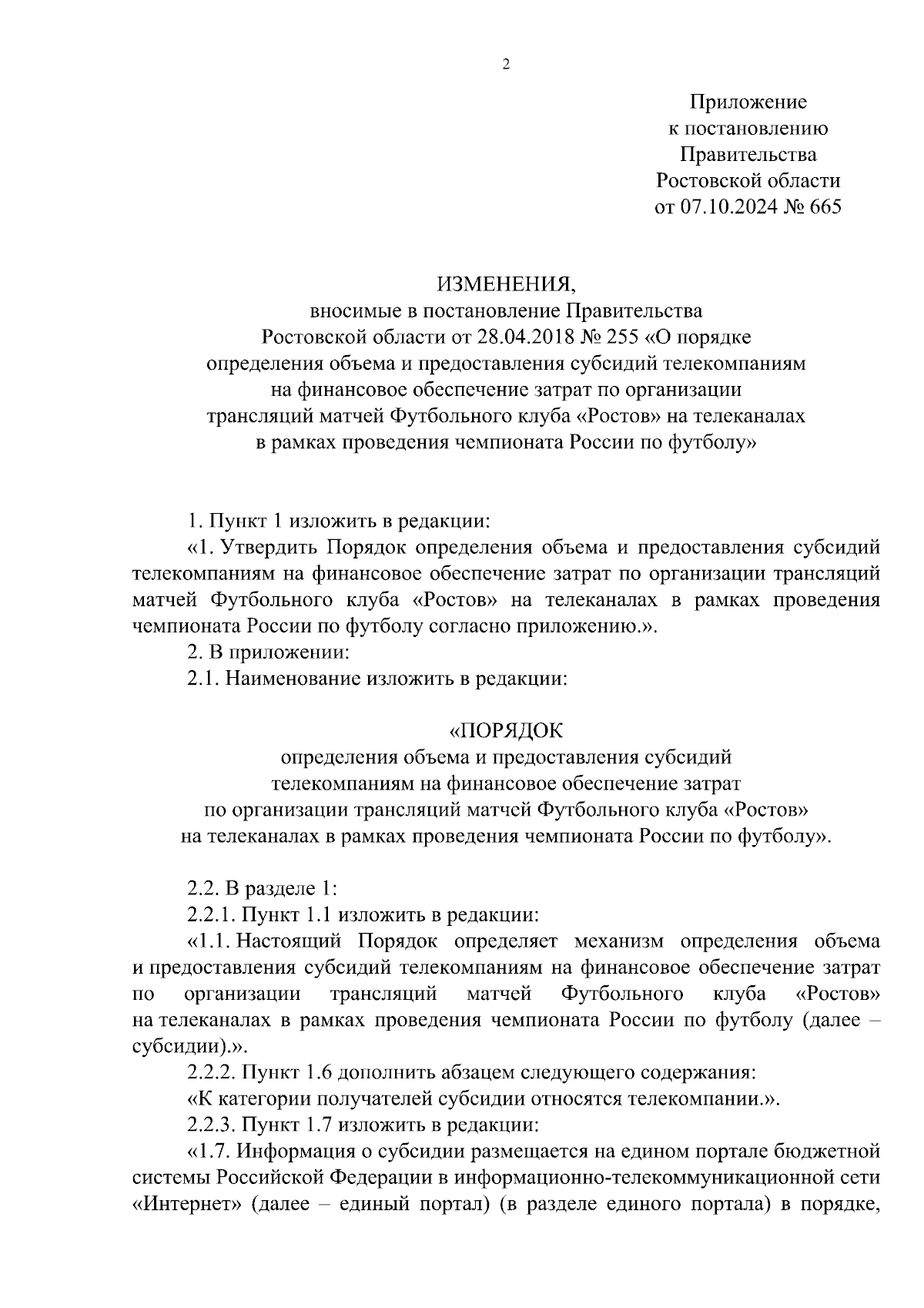 2

Приложение
к постановлению
Правительства
Ростовской области
от 07.10.2024 № 665

ИЗМЕНЕНИЯ,
вносимые в постановление Правительства
Ростовской области от 28.04.2018 № 255 «О порядке
определения объема и предоставления субсидий телекомпаниям
на финансовое обеспечение затрат по организации
трансляций матчей Футбольного клуба «Ростов» на телеканалах
в рамках проведения чемпионата России по футболу»

1. Пункт 1 изложить в редакции:

«1. Утвердить Порядок определения объема и предоставления субсидий телекомпаниям на финансовое обеспечение затрат по организации трансляций матчей Футбольного клуба «Ростов» на телеканалах в рамках проведения чемпионата России по футболу согласно приложению.».

2. В приложении:

2.1. Наименование изложить в редакции:

«ПОРЯДОК
определения объема и предоставления субсидий
телекомпаниям на финансовое обеспечение затрат
по организации трансляций матчей Футбольного клуба «Ростов»
на телеканалах в рамках проведения чемпионата России по футболу».

2.2. В разделе 1:

2.2.1. Пункт 1.1 изложить в редакции:

«1.1. Настоящий Порядок определяет механизм определения объема и предоставления субсидий телекомпаниям на финансовое обеспечение затрат по организации трансляций матчей Футбольного клуба «Ростов» на телеканалах в рамках проведения чемпионата России по футболу (далее – субсидии).».

2.2.2. Пункт 1.6 дополнить абзацем следующего содержания:

«К категории получателей субсидии относятся телекомпании.».

2.2.3. Пункт 1.7 изложить в редакции:

«1.7. Информация о субсидии размещается на едином портале бюджетной системы Российской Федерации в информационно-телекоммуникационной сети «Интернет» (далее – единый портал) (в разделе единого портала) в порядке,